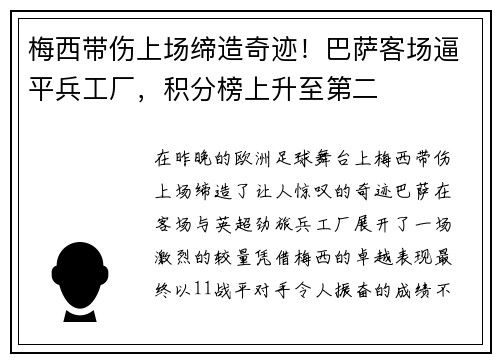 梅西带伤上场缔造奇迹！巴萨客场逼平兵工厂，积分榜上升至第二

在昨晚的欧洲足球舞台上梅西带伤上场缔造了让人惊叹的奇迹巴萨在客场与英超劲旅兵工厂展开了一场激烈的较量凭借梅西的卓越表现最终以11战平对手令人振奋的成绩不